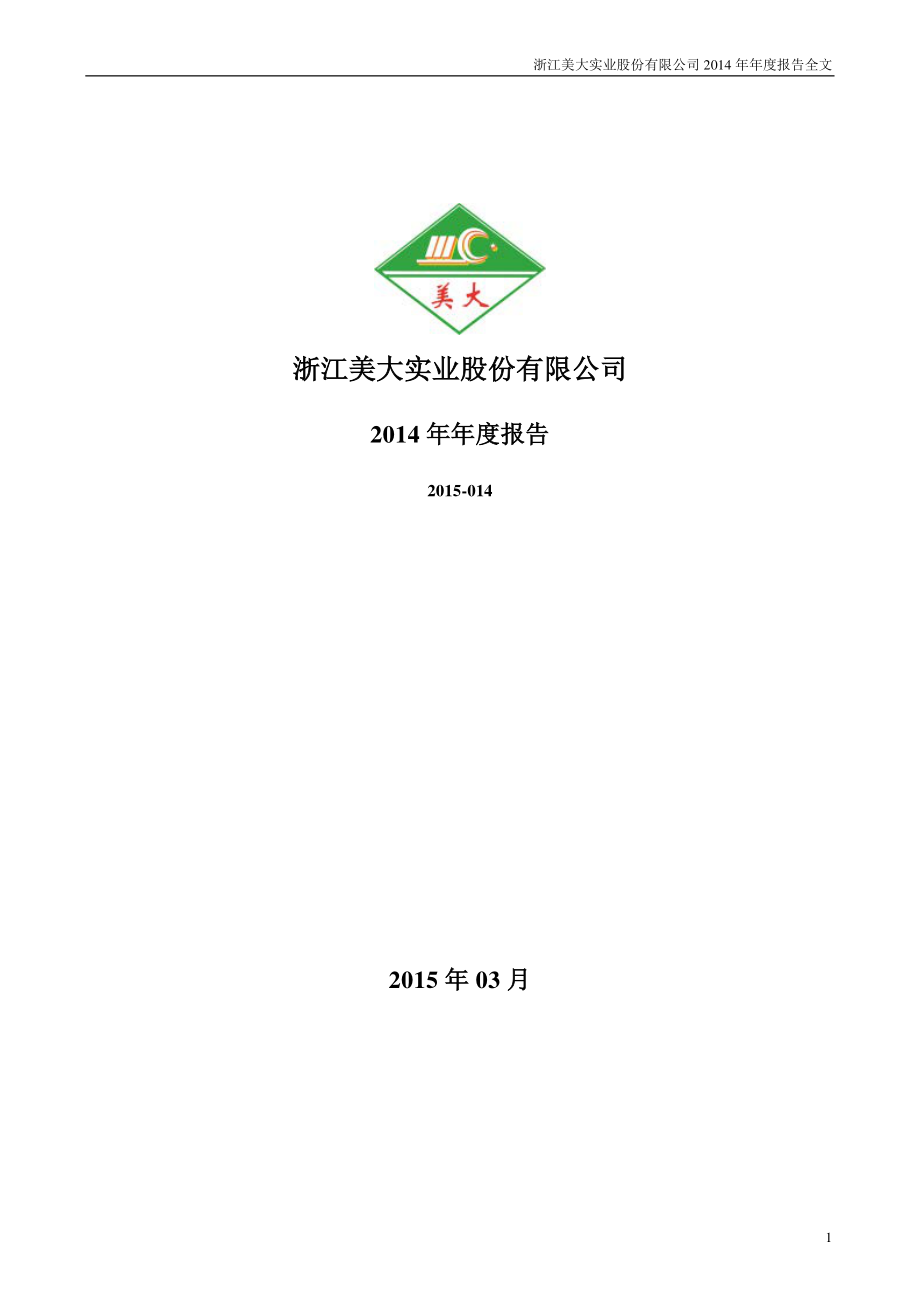 浙江美大实业股份有限公司 2014 年年度报告全文

美大

浙江美大实业股份有限公司

2014 年年度报告

2015-014

2015 年 03 月

1